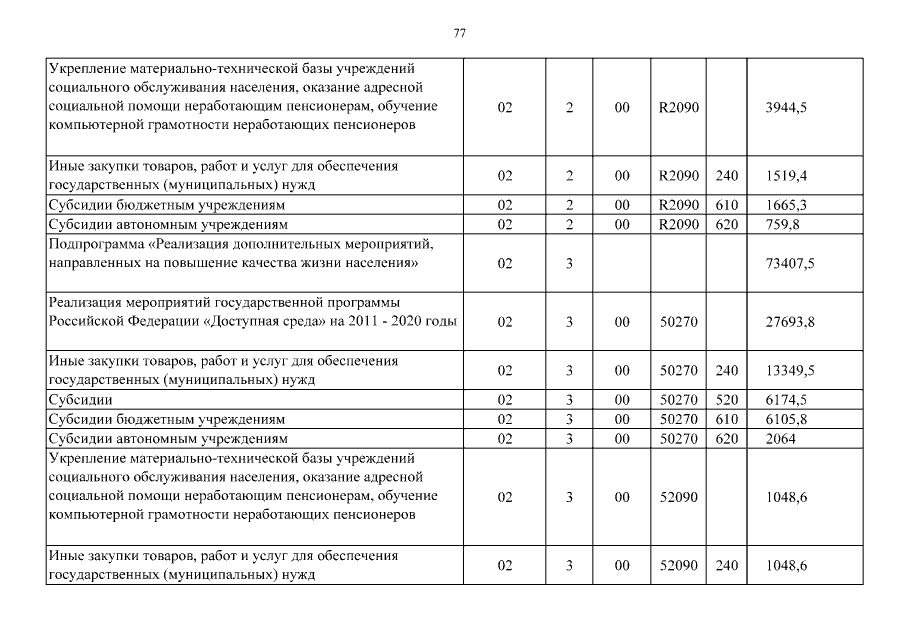 77

| | | | | | | |
|---|---|---|---|---|---|---|
| Укрепление материально-технической базы учреждений социального обслуживания населения, оказание адресной социальной помощи неработающим пенсионерам, обучение компьютерной грамотности неработающих пенсионеров | 02 | 2 | 00 | R2090 | | 3944,5 |
| Иные закупки товаров, работ и услуг для обеспечения государственных (муниципальных) нужд | 02 | 2 | 00 | R2090 | 240 | 1519,4 |
| Субсидии бюджетным учреждениям | 02 | 2 | 00 | R2090 | 610 | 1665,3 |
| Субсидии автономным учреждениям | 02 | 2 | 00 | R2090 | 620 | 759,8 |
| Подпрограмма «Реализация дополнительных мероприятий, направленных на повышение качества жизни населения» | 02 | 3 | | | | 73407,5 |
| Реализация мероприятий государственной программы Российской Федерации «Доступная среда» на 2011 - 2020 годы | 02 | 3 | 00 | 50270 | | 27693,8 |
| Иные закупки товаров, работ и услуг для обеспечения государственных (муниципальных) нужд | 02 | 3 | 00 | 50270 | 240 | 13349,5 |
| Субсидии | 02 | 3 | 00 | 50270 | 520 | 6174,5 |
| Субсидии бюджетным учреждениям | 02 | 3 | 00 | 50270 | 610 | 6105,8 |
| Субсидии автономным учреждениям | 02 | 3 | 00 | 50270 | 620 | 2064 |
| Укрепление материально-технической базы учреждений социального обслуживания населения, оказание адресной социальной помощи неработающим пенсионерам, обучение компьютерной грамотности неработающих пенсионеров | 02 | 3 | 00 | 52090 | | 1048,6 |
| Иные закупки товаров, работ и услуг для обеспечения государственных (муниципальных) нужд | 02 | 3 | 00 | 52090 | 240 | 1048,6 |